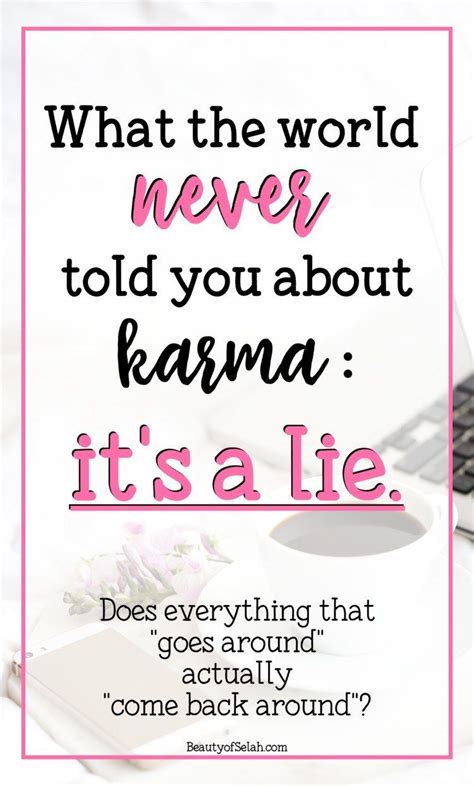 What the world never told you about karma : it's a lie.

Does everything that "goes around" actually "come back around"?

BeautyofSelah.com